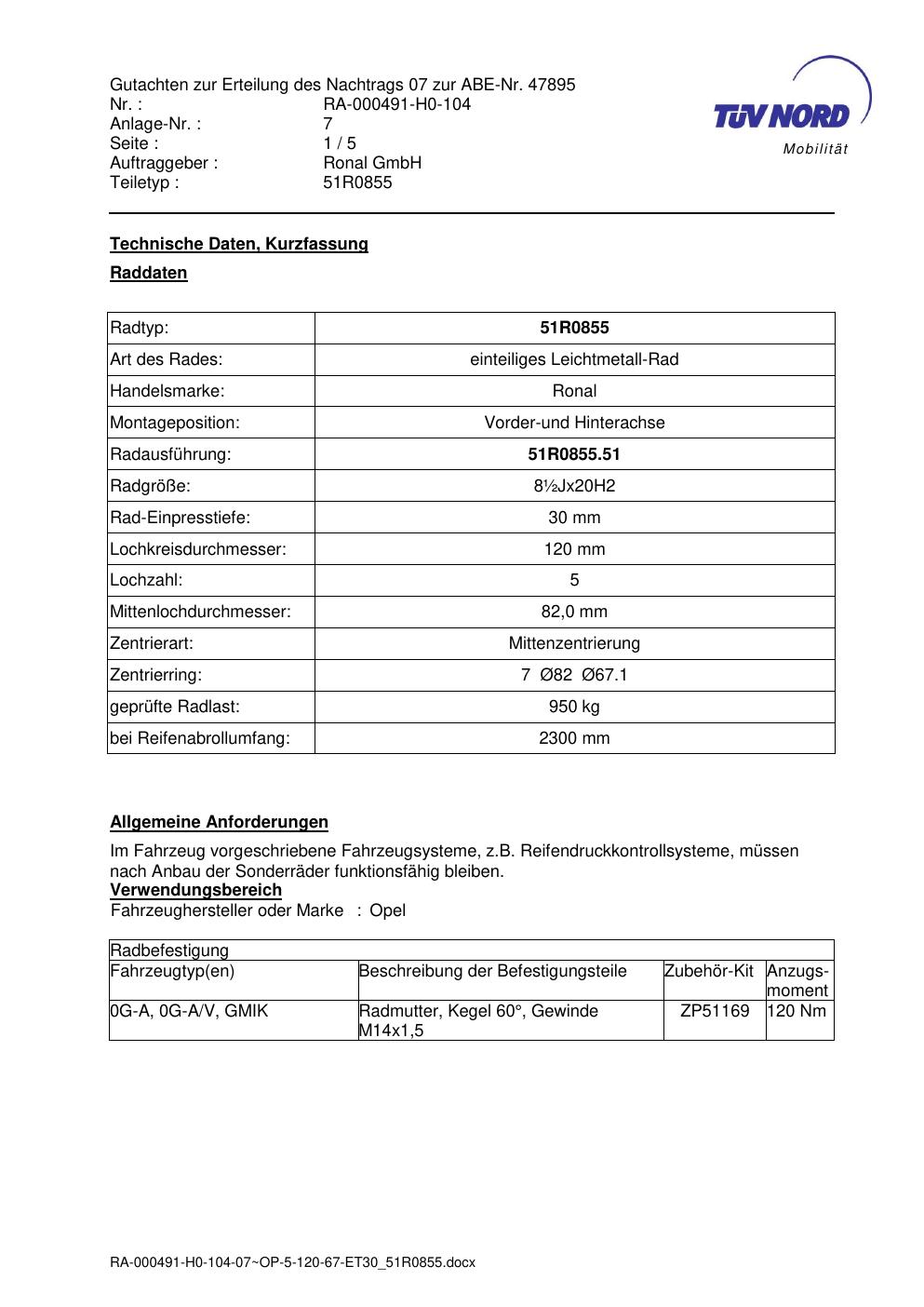 Gutachten zur Erteilung des Nachtrags 07 zur ABE-Nr. 47895
Nr. : RA-000491-H0-104
Anlage-Nr. : 7
Seite : 1 / 5
Auftraggeber : Ronal GmbH
Teiletyp : 51R0855

TÜV NORD
Mobilität

Technische Daten, Kurzfassung

Raddaten

| Radtyp: | 51R0855 |
|---|---|
| Art des Rades: | einteiliges Leichtmetall-Rad |
| Handelsmarke: | Ronal |
| Montageposition: | Vorder-und Hinterachse |
| Radausführung: | 51R0855.51 |
| Radgröße: | 8½Jx20H2 |
| Rad-Einpresstiefe: | 30 mm |
| Lochkreisdurchmesser: | 120 mm |
| Lochzahl: | 5 |
| Mittenlochdurchmesser: | 82,0 mm |
| Zentrierart: | Mittenzentrierung |
| Zentrierring: | 7 Ø82 Ø67.1 |
| geprüfte Radlast: | 950 kg |
| bei Reifenabrollumfang: | 2300 mm |

Allgemeine Anforderungen

Im Fahrzeug vorgeschriebene Fahrzeugsysteme, z.B. Reifendruckkontrollsysteme, müssen nach Anbau der Sonderräder funktionsfähig bleiben.
Verwendungsbereich
Fahrzeughersteller oder Marke : Opel

| Radbefestigung | | | |
|---|---|---|---|
| Fahrzeugtyp(en) | Beschreibung der Befestigungsteile | Zubehör-Kit | Anzugs-moment |
| 0G-A, 0G-A/V, GMIK | Radmutter, Kegel 60°, Gewinde M14x1,5 | ZP51169 | 120 Nm |

RA-000491-H0-104-07~OP-5-120-67-ET30_51R0855.docx